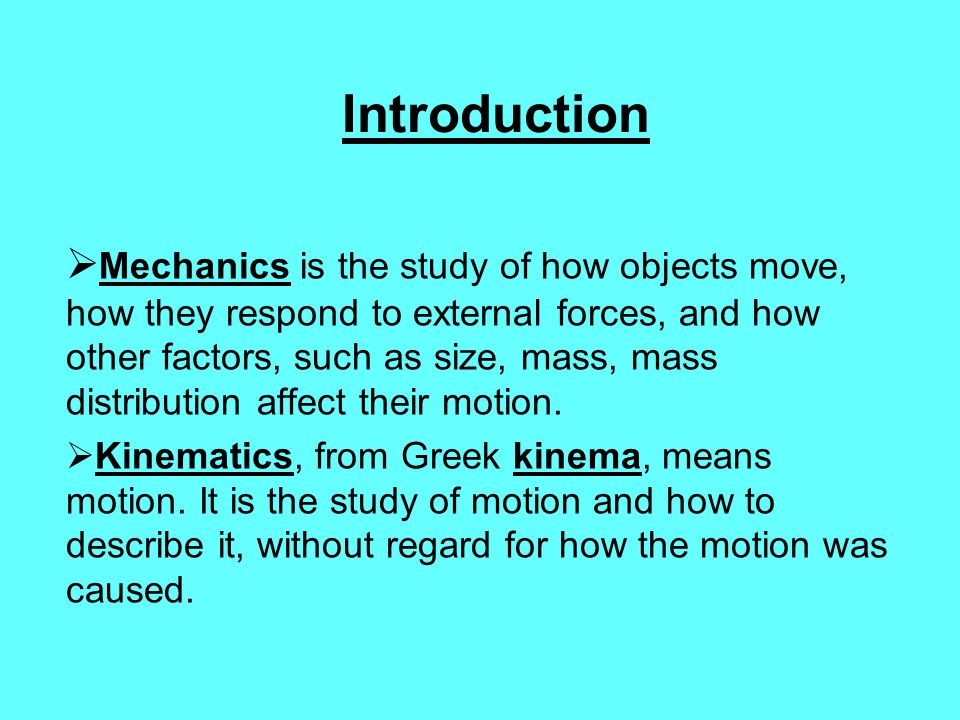 Introduction

➢Mechanics is the study of how objects move, how they respond to external forces, and how other factors, such as size, mass, mass distribution affect their motion.

➢Kinematics, from Greek kinema, means motion. It is the study of motion and how to describe it, without regard for how the motion was caused.